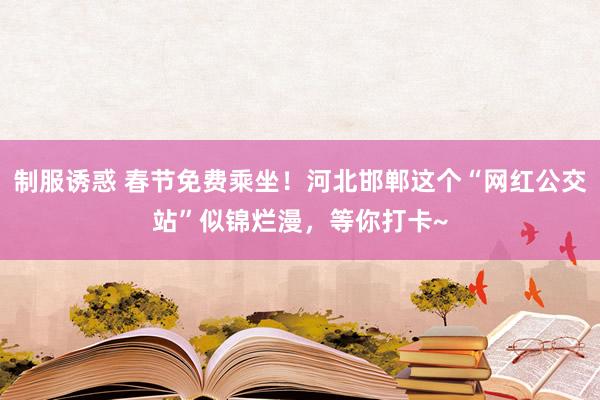 制服诱惑 春节免费乘坐！河北邯郸这个“网红公交站”似锦烂漫，等你打卡~